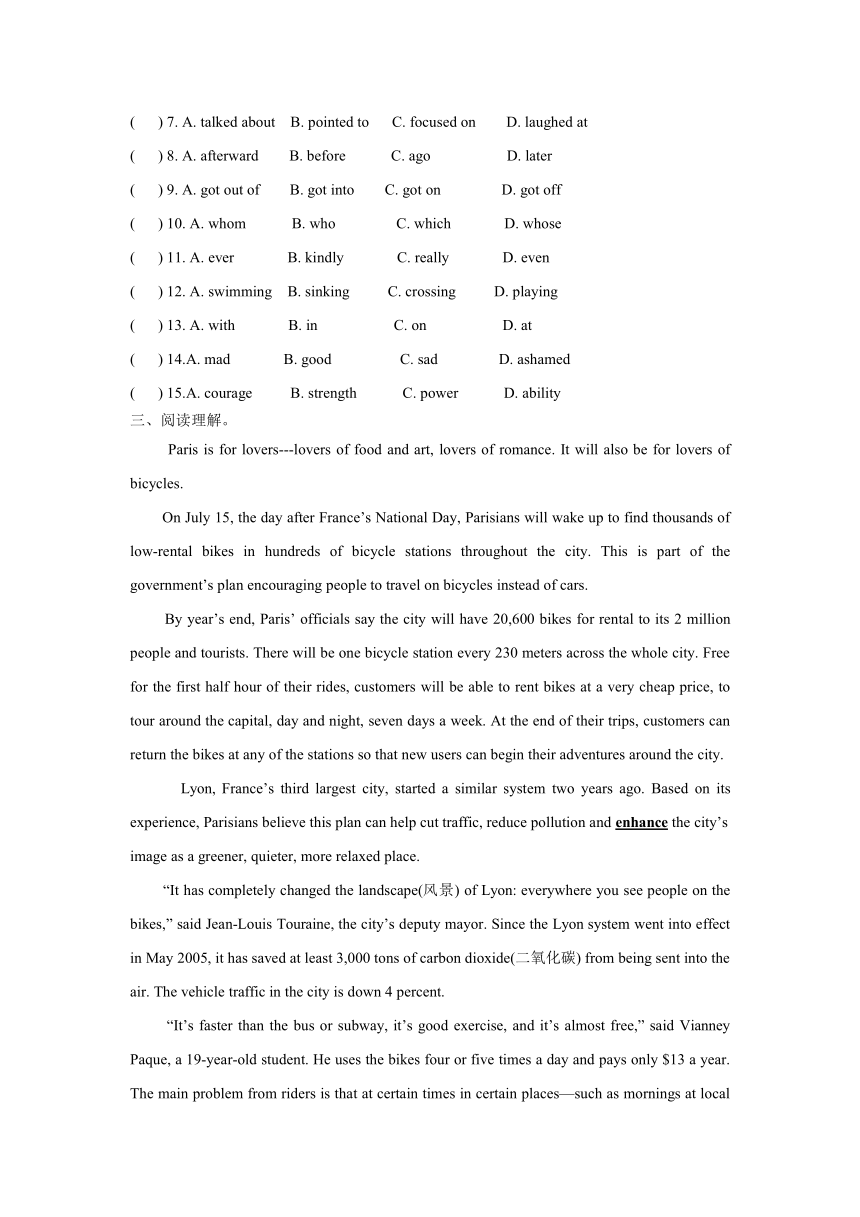 (    ) 7. A. talked about    B. pointed to    C. focused on    D. laughed at

(    ) 8. A. afterward    B. before    C. ago    D. later

(    ) 9. A. got out of    B. got into    C. got on    D. got off

(    ) 10. A. whom    B. who    C. which    D. whose

(    ) 11. A. ever    B. kindly    C. really    D. even

(    ) 12. A. swimming    B. sinking    C. crossing    D. playing

(    ) 13. A. with    B. in    C. on    D. at

(    ) 14.A. mad    B. good    C. sad    D. ashamed

(    ) 15.A. courage    B. strength    C. power    D. ability

三、阅读理解。

Paris is for lovers---lovers of food and art, lovers of romance. It will also be for lovers of bicycles.

On July 15, the day after France’s National Day, Parisians will wake up to find thousands of low-rental bikes in hundreds of bicycle stations throughout the city. This is part of the government’s plan encouraging people to travel on bicycles instead of cars.

By year’s end, Paris’ officials say the city will have 20,600 bikes for rental to its 2 million people and tourists. There will be one bicycle station every 230 meters across the whole city. Free for the first half hour of their rides, customers will be able to rent bikes at a very cheap price, to tour around the capital, day and night, seven days a week. At the end of their trips, customers can return the bikes at any of the stations so that new users can begin their adventures around the city.

Lyon, France’s third largest city, started a similar system two years ago. Based on its experience, Parisians believe this plan can help cut traffic, reduce pollution and enhance the city’s image as a greener, quieter, more relaxed place.

“It has completely changed the landscape(风景) of Lyon: everywhere you see people on the bikes,” said Jean-Louis Touraine, the city’s deputy mayor. Since the Lyon system went into effect in May 2005, it has saved at least 3,000 tons of carbon dioxide(二氧化碳) from being sent into the air. The vehicle traffic in the city is down 4 percent.

“It’s faster than the bus or subway, it’s good exercise, and it’s almost free,” said Vianney Paque, a 19-year-old student. He uses the bikes four or five times a day and pays only $13 a year. The main problem from riders is that at certain times in certain places—such as mornings at local